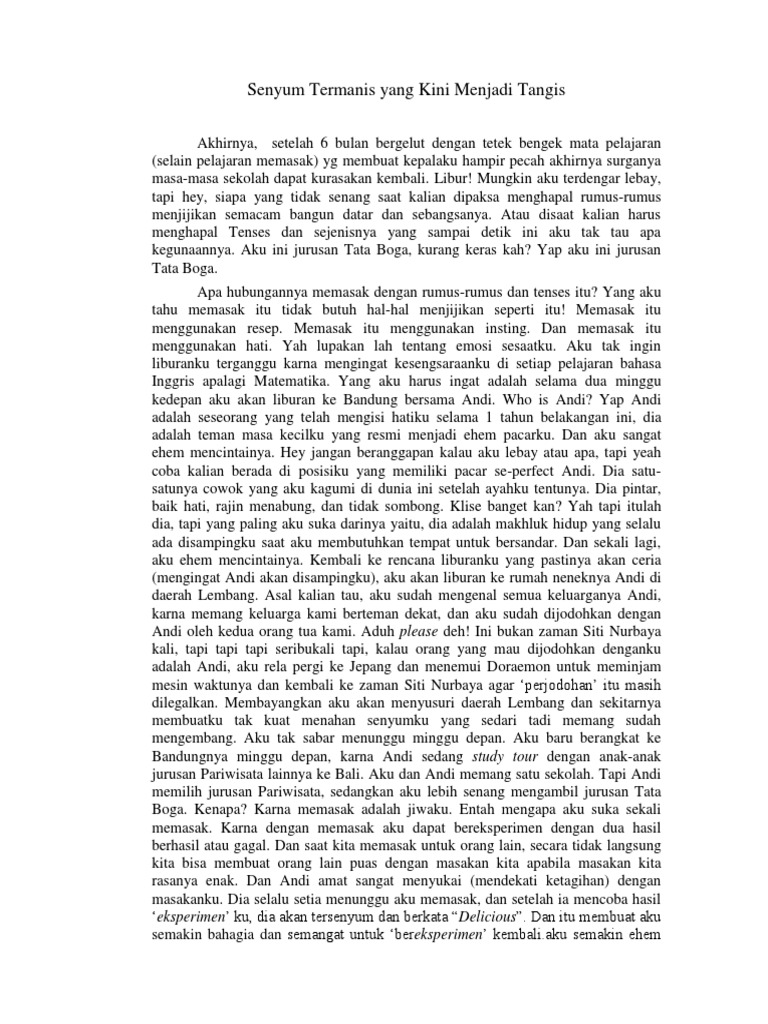 Senyum Termanis yang Kini Menjadi Tangis

Akhirnya, setelah 6 bulan bergelut dengan tetek bengek mata pelajaran (selain pelajaran memasak) yg membuat kepalaku hampir pecah akhirnya surganya masa-masa sekolah dapat kurasakan kembali. Libur! Mungkin aku terdengar lebay, tapi hey, siapa yang tidak senang saat kalian dipaksa menghapal rumus-rumus menjijikan semacam bangun datar dan sebangsanya. Atau disaat kalian harus menghapal Tenses dan sejenisnya yang sampai detik ini aku tak tau apa kegunaannya. Aku ini jurusan Tata Boga, kurang keras kah? Yap aku ini jurusan Tata Boga.

Apa hubungannya memasak dengan rumus-rumus dan tenses itu? Yang aku tahu memasak itu tidak butuh hal-hal menjijikan seperti itu! Memasak itu menggunakan resep. Memasak itu menggunakan insting. Dan memasak itu menggunakan hati. Yah lupakan lah tentang emosi sesaatku. Aku tak ingin liburanku terganggu karna mengingat kesengsaraanku di setiap pelajaran bahasa Inggris apalagi Matematika. Yang aku harus ingat adalah selama dua minggu kedepan aku akan liburan ke Bandung bersama Andi. Who is Andi? Yap Andi adalah seseorang yang telah mengisi hatiku selama 1 tahun belakangan ini, dia adalah teman masa kecilku yang resmi menjadi ehem pacarku. Dan aku sangat ehem mencintainya. Hey jangan beranggapan kalau aku lebay atau apa, tapi yeah coba kalian berada di posisiku yang memiliki pacar se-perfect Andi. Dia satu-satunya cowok yang aku kagumi di dunia ini setelah ayahku tentunya. Dia pintar, baik hati, rajin menabung, dan tidak sombong. Klise banget kan? Yah tapi itulah dia, tapi yang paling aku suka darinya yaitu, dia adalah makhluk hidup yang selalu ada disampingku saat aku membutuhkan tempat untuk bersandar. Dan sekali lagi, aku ehem mencintainya. Kembali ke rencana liburanku yang pastinya akan ceria (mengingat Andi akan disampingku), aku akan liburan ke rumah neneknya Andi di daerah Lembang. Asal kalian tau, aku sudah mengenal semua keluarganya Andi, karna memang keluarga kami berteman dekat, dan aku sudah dijodohkan dengan Andi oleh kedua orang tua kami. Aduh please deh! Ini bukan zaman Siti Nurbaya kali, tapi tapi tapi seribukali tapi, kalau orang yang mau dijodohkan denganku adalah Andi, aku rela pergi ke Jepang dan menemui Doraemon untuk meminjam mesin waktunya dan kembali ke zaman Siti Nurbaya agar 'perjodohan' itu masih dilegalkan. Membayangkan aku akan menyusuri daerah Lembang dan sekitarnya membuatku tak kuat menahan senyumku yang sedari tadi memang sudah mengembang. Aku tak sabar menunggu minggu depan. Aku baru berangkat ke Bandungnya minggu depan, karna Andi sedang study tour dengan anak-anak jurusan Pariwisata lainnya ke Bali. Aku dan Andi memang satu sekolah. Tapi Andi memilih jurusan Pariwisata, sedangkan aku lebih senang mengambil jurusan Tata Boga. Kenapa? Karna memasak adalah jiwaku. Entah mengapa aku suka sekali memasak. Karna dengan memasak aku dapat bereksperimen dengan dua hasil berhasil atau gagal. Dan saat kita memasak untuk orang lain, secara tidak langsung kita bisa membuat orang lain puas dengan masakan kita apabila masakan kita rasanya enak. Dan Andi amat sangat menyukai (mendekati ketagihan) dengan masakanku. Dia selalu setia menunggu aku memasak, dan setelah ia mencoba hasil 'eksperimen' ku, dia akan tersenyum dan berkata "Delicious". Dan itu membuat aku semakin bahagia dan semangat untuk 'bereksperimen' kembali.aku semakin ehem